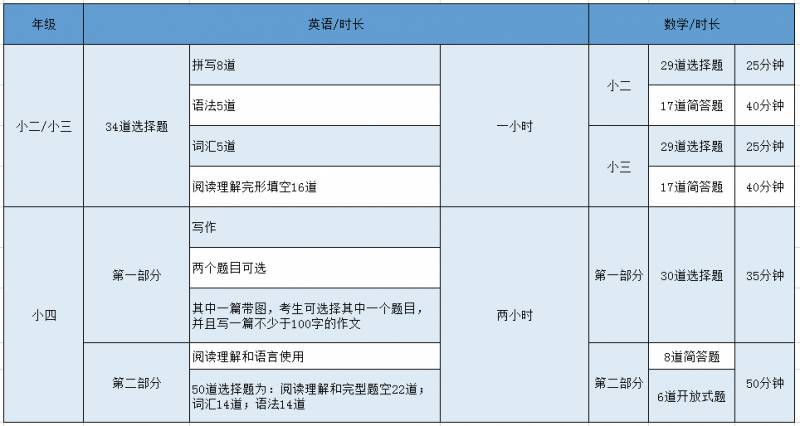 | 年级 | 英语/时长 | | | 数学/时长 | | |
|---|---|---|---|---|---|---|
| 小二/小三 | 34道选择题 | 拼写8道 | 一小时 | 小二 | 29道选择题 | 25分钟 |
| | | 语法5道 | | | 17道简答题 | 40分钟 |
| | | 词汇5道 | | 小三 | 29道选择题 | 25分钟 |
| | | 阅读理解完形填空16道 | | | 17道简答题 | 40分钟 |
| 小四 | 第一部分 | 写作 | 两小时 | 第一部分 | 30道选择题 | 35分钟 |
| | | 两个题目可选 | | | | |
| | | 其中一篇带图，考生可选择其中一个题目，并且写一篇不少于100字的作文 | | | | |
| | 第二部分 | 阅读理解和语言使用 | | 第二部分 | 8道简答题 | 50分钟 |
| | | 50道选择题为：阅读理解和完型题空22道；词汇14道；语法14道 | | | 6道开放式题 | |